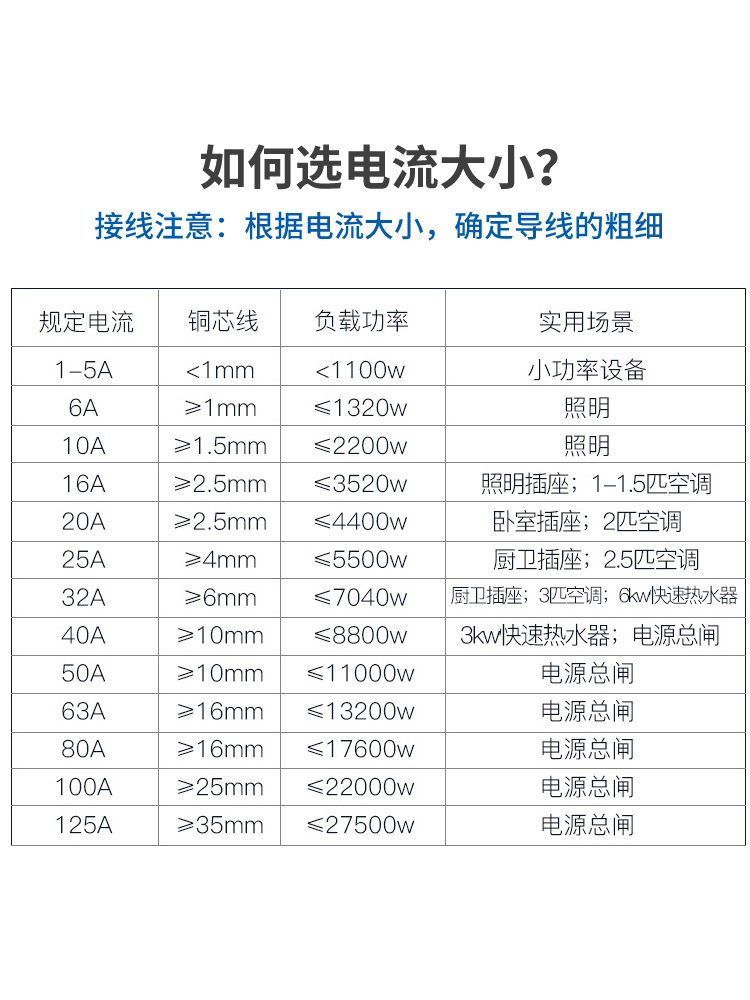 如何选电流大小?

接线注意：根据电流大小，确定导线的粗细

| 规定电流 | 铜芯线 | 负载功率 | 实用场景 |
|---|---|---|---|
| 1-5A | <1mm | <1100w | 小功率设备 |
| 6A | ≥1mm | ≤1320w | 照明 |
| 10A | ≥1.5mm | ≤2200w | 照明 |
| 16A | ≥2.5mm | ≤3520w | 照明插座；1-1.5匹空调 |
| 20A | ≥2.5mm | ≤4400w | 卧室插座；2匹空调 |
| 25A | ≥4mm | ≤5500w | 厨卫插座；2.5匹空调 |
| 32A | ≥6mm | ≤7040w | 厨卫插座；3匹空调；6kw快速热水器 |
| 40A | ≥10mm | ≤8800w | 3kw快速热水器；电源总闸 |
| 50A | ≥10mm | ≤11000w | 电源总闸 |
| 63A | ≥16mm | ≤13200w | 电源总闸 |
| 80A | ≥16mm | ≤17600w | 电源总闸 |
| 100A | ≥25mm | ≤22000w | 电源总闸 |
| 125A | ≥35mm | ≤27500w | 电源总闸 |